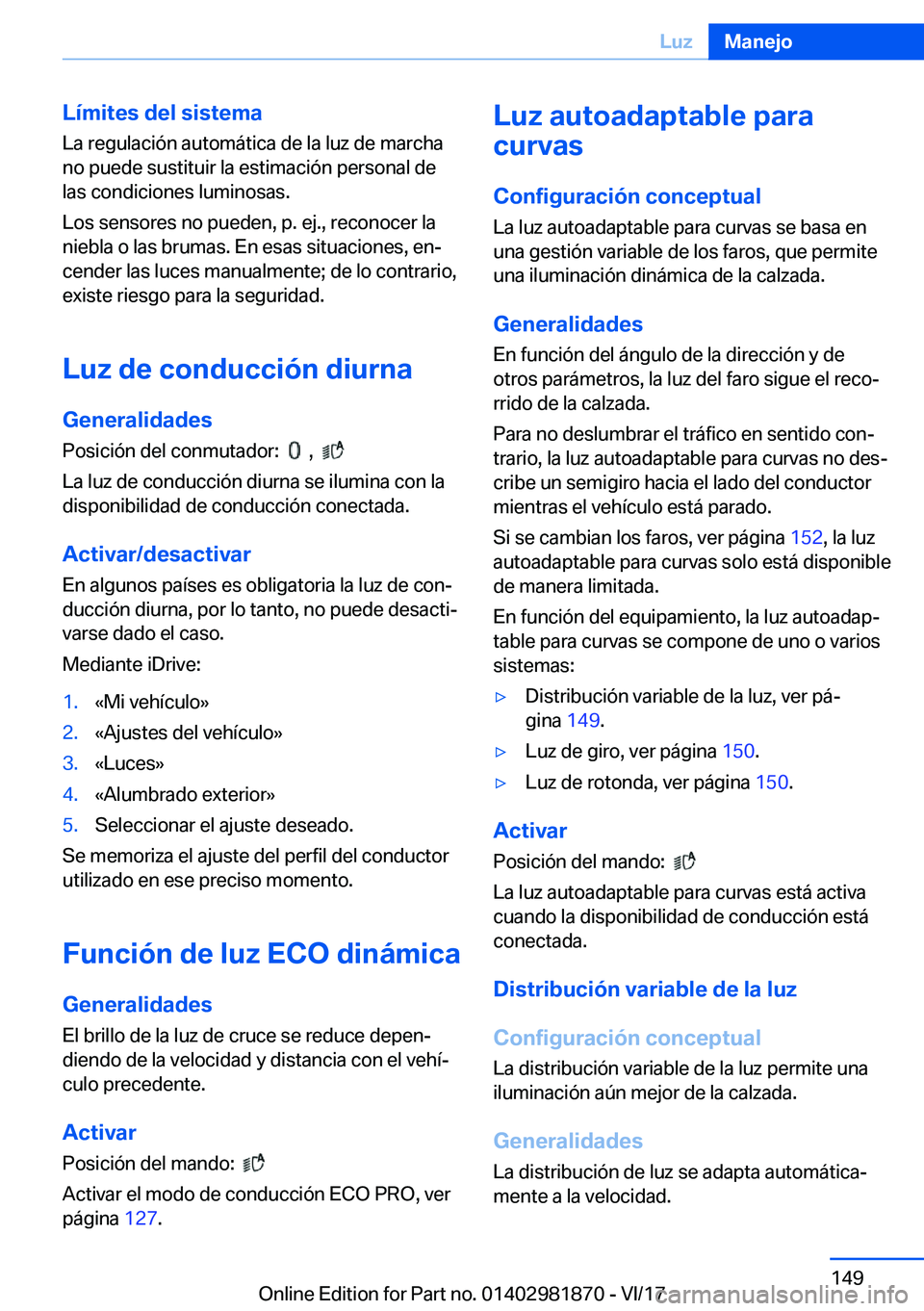 Luz Manejo

Límites del sistema
La regulación automática de la luz de marcha no puede sustituir la estimación personal de las condiciones luminosas.

Los sensores no pueden, p. ej., reconocer la niebla o las brumas. En esas situaciones, encender las luces manualmente; de lo contrario, existe riesgo para la seguridad.

Luz de conducción diurna

Generalidades
Posición del conmutador: ,

La luz de conducción diurna se ilumina con la disponibilidad de conducción conectada.

Activar/desactivar
En algunos países es obligatoria la luz de conducción diurna, por lo tanto, no puede desactivarse dado el caso.

Mediante iDrive:

1. «Mi vehículo»
2. «Ajustes del vehículo»
3. «Luces»
4. «Alumbrado exterior»
5. Seleccionar el ajuste deseado.

Se memoriza el ajuste del perfil del conductor utilizado en ese preciso momento.

Función de luz ECO dinámica

Generalidades
El brillo de la luz de cruce se reduce dependiendo de la velocidad y distancia con el vehículo precedente.

Activar
Posición del mando:

Activar el modo de conducción ECO PRO, ver página 127.

Luz autoadaptable para curvas

Configuración conceptual
La luz autoadaptable para curvas se basa en una gestión variable de los faros, que permite una iluminación dinámica de la calzada.

Generalidades
En función del ángulo de la dirección y de otros parámetros, la luz del faro sigue el recorrido de la calzada.

Para no deslumbrar el tráfico en sentido contrario, la luz autoadaptable para curvas no describe un semigiro hacia el lado del conductor mientras el vehículo está parado.

Si se cambian los faros, ver página 152, la luz autoadaptable para curvas solo está disponible de manera limitada.

En función del equipamiento, la luz autoadaptable para curvas se compone de uno o varios sistemas:

▷ Distribución variable de la luz, ver página 149.
▷ Luz de giro, ver página 150.
▷ Luz de rotonda, ver página 150.

Activar
Posición del mando:

La luz autoadaptable para curvas está activa cuando la disponibilidad de conducción está conectada.

Distribución variable de la luz

Configuración conceptual
La distribución variable de la luz permite una iluminación aún mejor de la calzada.

Generalidades
La distribución de luz se adapta automáticamente a la velocidad.

149
Online Edition for Part no. 01402981870 - VI/17
carmanualsonline.info